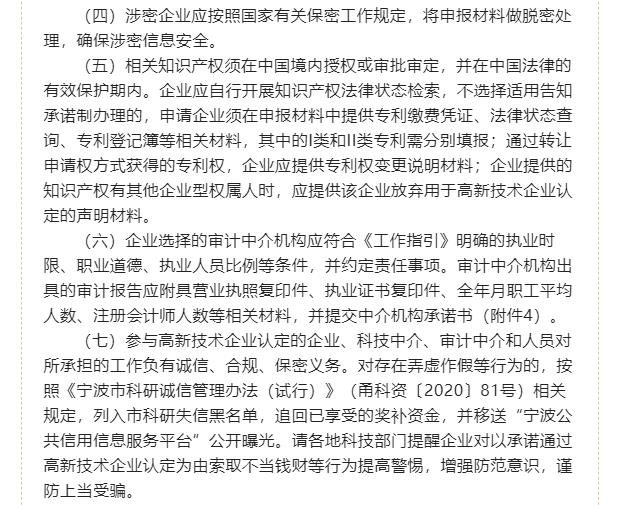 （四）涉密企业应按照国家有关保密工作规定，将申报材料做脱密处理，确保涉密信息安全。

（五）相关知识产权须在中国境内授权或审批审定，并在中国法律的有效保护期内。企业应自行开展知识产权法律状态检索，不选择适用告知承诺制办理的，申请企业须在申报材料中提供专利缴费凭证、法律状态查询、专利登记簿等相关材料，其中的I类和II类专利需分别填报；通过转让申请权方式获得的专利权，企业应提供专利权变更说明材料；企业提供的知识产权有其他企业型权属人时，应提供该企业放弃用于高新技术企业认定的声明材料。

（六）企业选择的审计中介机构应符合《工作指引》明确的执业时限、职业道德、执业人员比例等条件，并约定责任事项。审计中介机构出具的审计报告应附具营业执照复印件、执业证书复印件、全年月职工平均人数、注册会计师人数等相关材料，并提交中介机构承诺书（附件4）。

（七）参与高新技术企业认定的企业、科技中介、审计中介和人员对所承担的工作负有诚信、合规、保密义务。对存在弄虚作假等行为的，按照《宁波市科研诚信管理办法（试行）》（甬科资〔2020〕81号）相关规定，列入市科研失信黑名单，追回已享受的奖补资金，并移送“宁波公共信用信息服务平台”公开曝光。请各地科技部门提醒企业对以承诺通过高新技术企业认定为由索取不当钱财等行为提高警惕，增强防范意识，谨防上当受骗。